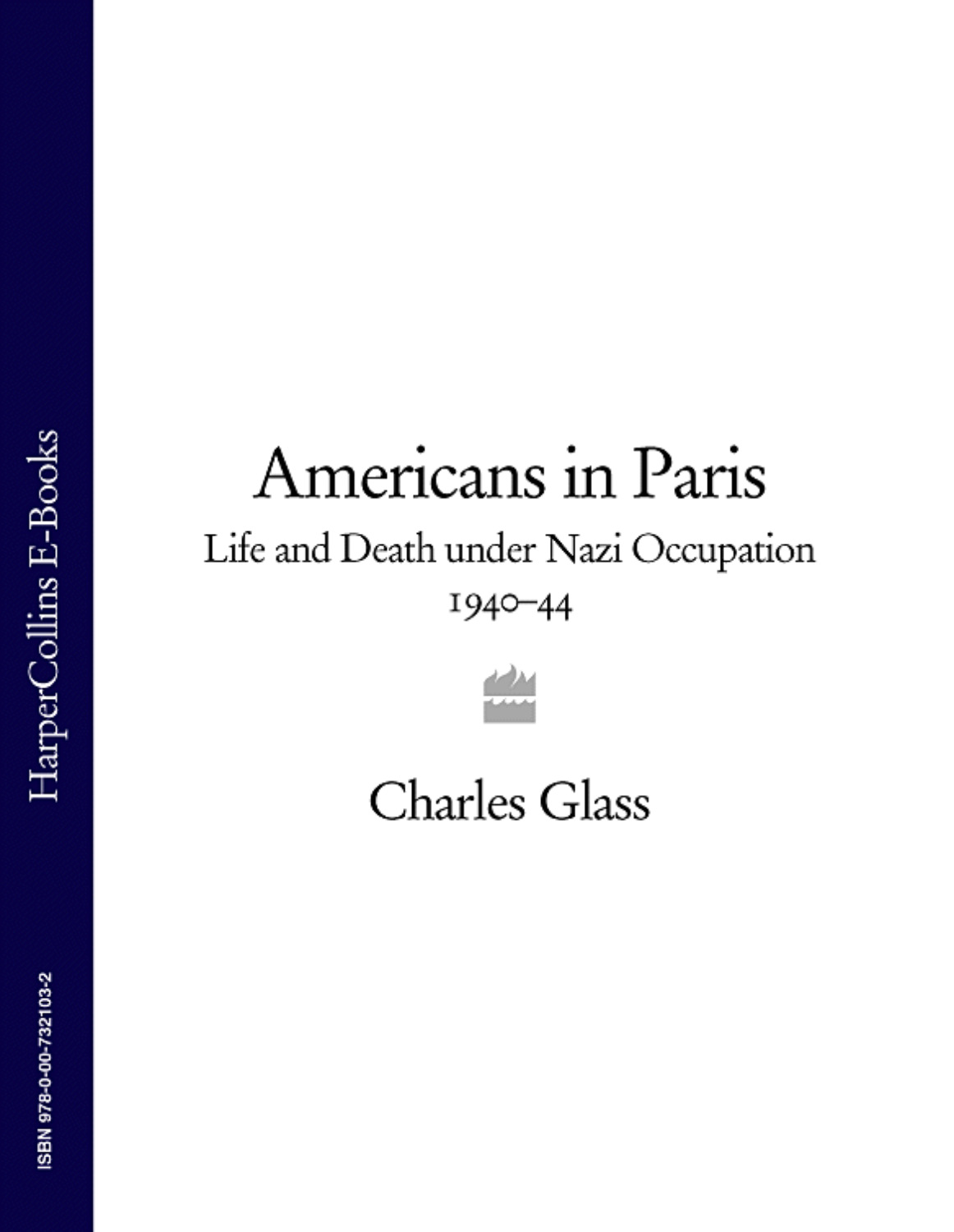 HarperCollins E-Books

ISBN 978-0-00-732103-2

Americans in Paris

Life and Death under Nazi Occupation 1940–44

Charles Glass